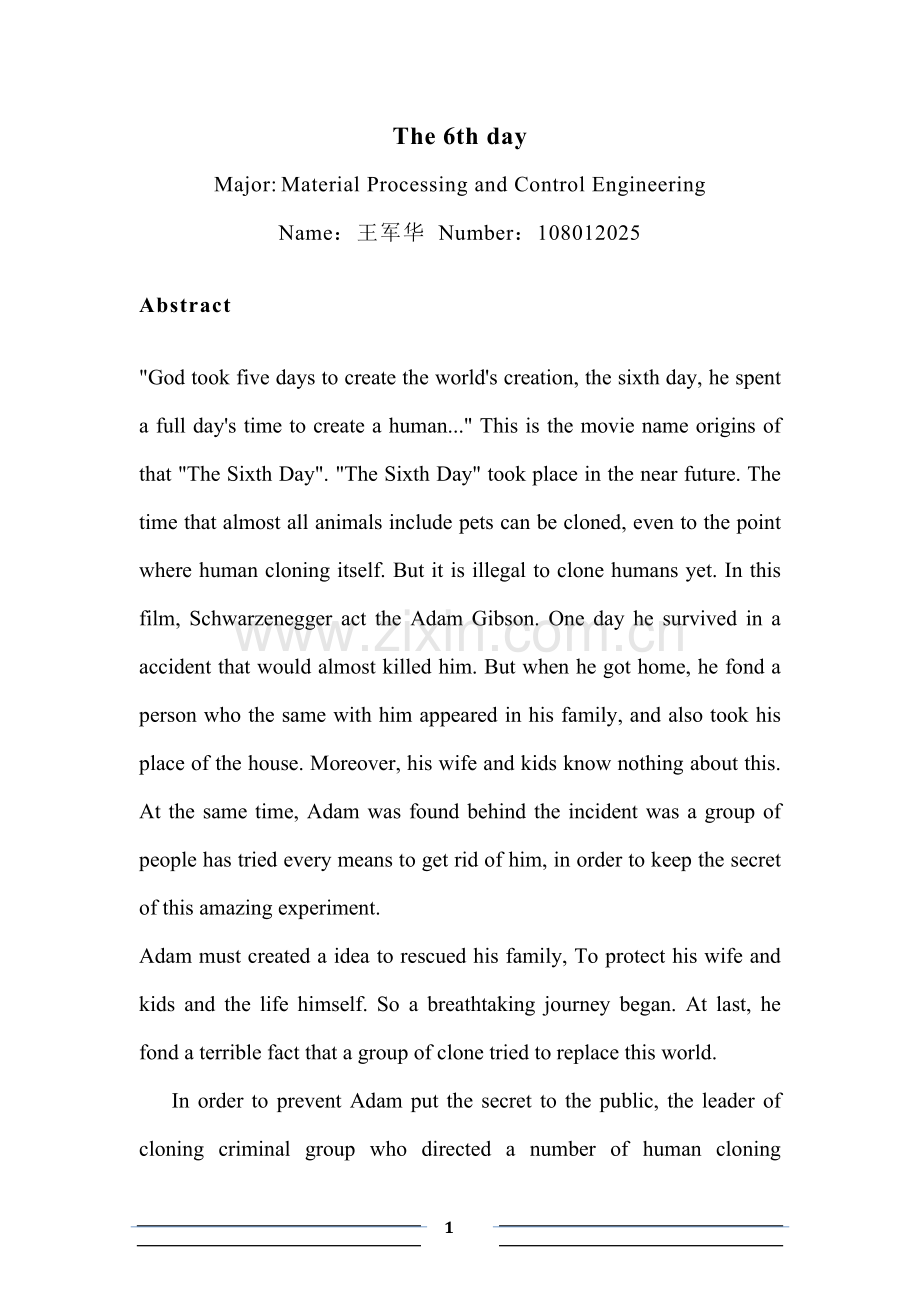 The 6th day

Major: Material Processing and Control Engineering

Name：王军华 Number：108012025

Abstract

"God took five days to create the world's creation, the sixth day, he spent a full day's time to create a human..." This is the movie name origins of that "The Sixth Day". "The Sixth Day" took place in the near future. The time that almost all animals include pets can be cloned, even to the point where human cloning itself. But it is illegal to clone humans yet. In this film, Schwarzenegger act the Adam Gibson. One day he survived in a accident that would almost killed him. But when he got home, he fond a person who the same with him appeared in his family, and also took his place of the house. Moreover, his wife and kids know nothing about this. At the same time, Adam was found behind the incident was a group of people has tried every means to get rid of him, in order to keep the secret of this amazing experiment.

Adam must created a idea to rescued his family, To protect his wife and kids and the life himself. So a breathtaking journey began. At last, he fond a terrible fact that a group of clone tried to replace this world.

In order to prevent Adam put the secret to the public, the leader of cloning criminal group who directed a number of human cloning

www.zixin.com.cn

1